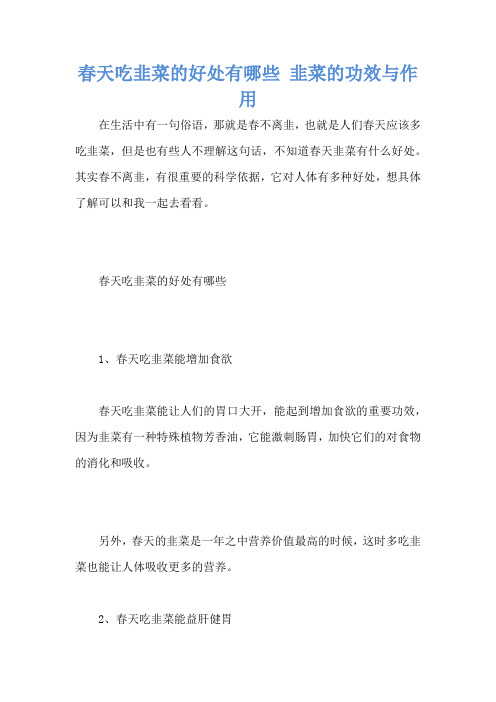 春天吃韭菜的好处有哪些 韭菜的功效与作用

在生活中有一句俗语，那就是春不离韭，也就是人们春天应该多吃韭菜，但是也有些人不理解这句话，不知道春天韭菜有什么好处。其实春不离韭，有很重要的科学依据，它对人体有多种好处，想具体了解可以和我一起去看看。

春天吃韭菜的好处有哪些

1、春天吃韭菜能增加食欲

春天吃韭菜能让人们的胃口大开，能起到增加食欲的重要功效，因为韭菜有一种特殊植物芳香油，它能激刺肠胃，加快它们的对食物的消化和吸收。

另外，春天的韭菜是一年之中营养价值最高的时候，这时多吃韭菜也能让人体吸收更多的营养。

2、春天吃韭菜能益肝健胃